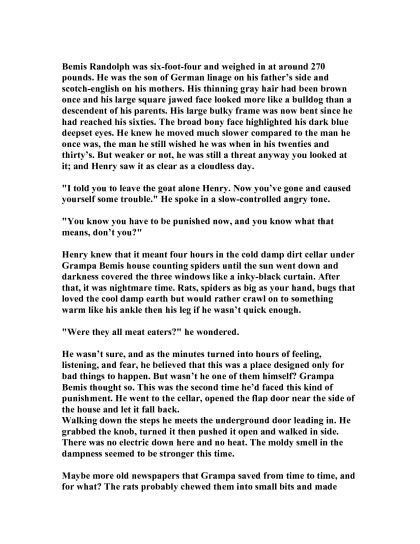 Bemis Randolph was six-foot-four and weighed in at around 270 pounds. He was the son of German linage on his father's side and scotch-english on his mothers. His thinning gray hair had been brown once and his large square jawed face looked more like a bulldog than a descendent of his parents. His large bulky frame was now bent since he had reached his sixties. The broad bony face highlighted his dark blue deepset eyes. He knew he moved much slower compared to the man he once was, the man he still wished he was when in his twenties and thirty's. But weaker or not, he was still a threat anyway you looked at it; and Henry saw it as clear as a cloudless day.

"I told you to leave the goat alone Henry. Now you've gone and caused yourself some trouble." He spoke in a slow-controlled angry tone.

"You know you have to be punished now, and you know what that means, don't you?"

Henry knew that it meant four hours in the cold damp dirt cellar under Grampa Bemis house counting spiders until the sun went down and darkness covered the three windows like a inky-black curtain. After that, it was nightmare time. Rats, spiders as big as your hand, bugs that loved the cool damp earth but would rather crawl on to something warm like his ankle then his leg if he wasn't quick enough.

"Were they all meat eaters?" he wondered.

He wasn't sure, and as the minutes turned into hours of feeling, listening, and fear, he believed that this was a place designed only for bad things to happen. But wasn't he one of them himself? Grampa Bemis thought so. This was the second time he'd faced this kind of punishment. He went to the cellar, opened the flap door near the side of the house and let it fall back.
Walking down the steps he meets the underground door leading in. He grabbed the knob, turned it then pushed it open and walked in side. There was no electric down here and no heat. The moldy smell in the dampness seemed to be stronger this time.

Maybe more old newspapers that Grampa saved from time to time, and for what? The rats probably chewed them into small bits and made